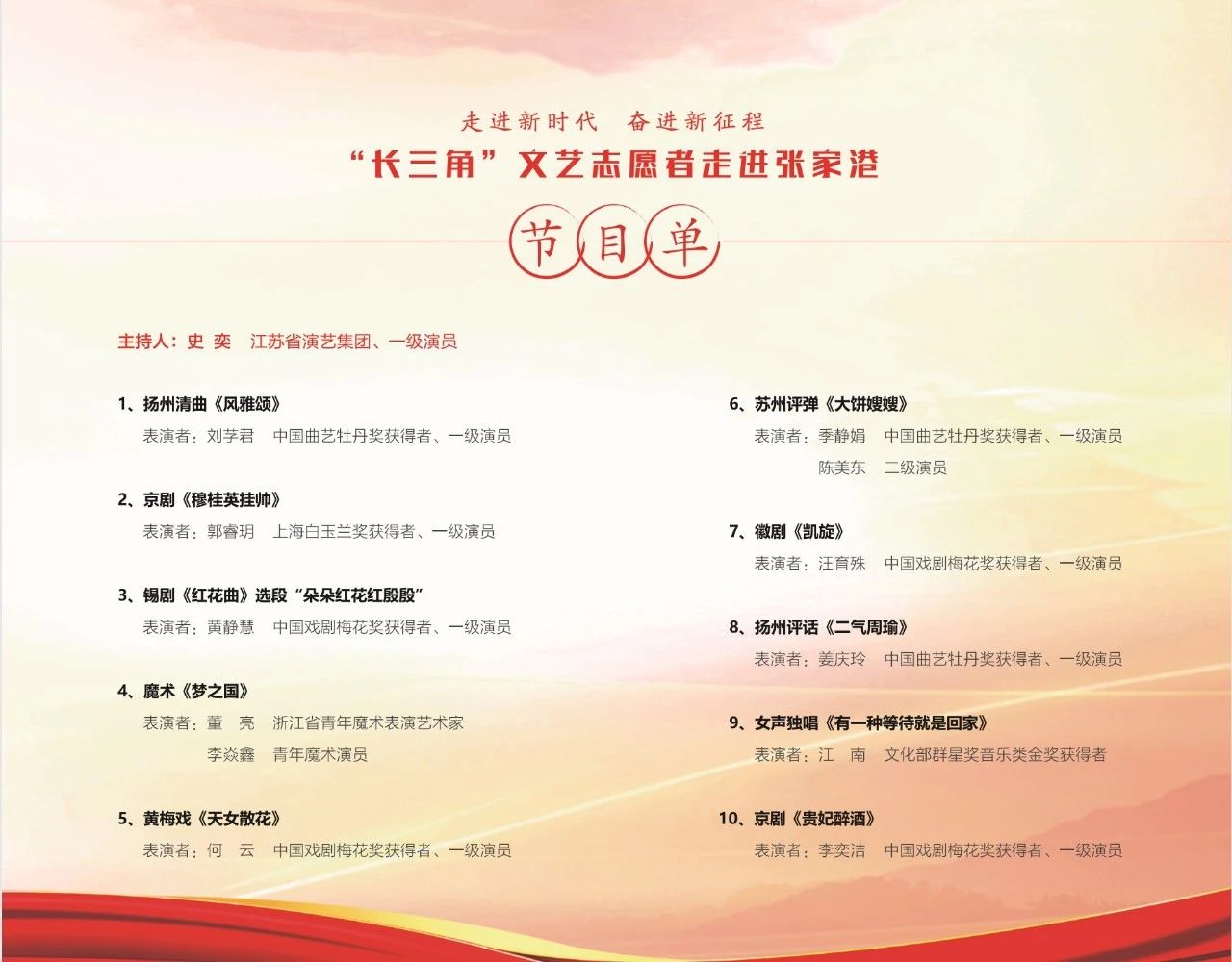 走进新时代 奋进新征程

“长三角”文艺志愿者走进张家港

节目单

主持人：史 奕 江苏省演艺集团、一级演员

1、扬州清曲《风雅颂》
表演者：刘芓君 中国曲艺牡丹奖获得者、一级演员

2、京剧《穆桂英挂帅》
表演者：郭睿玥 上海白玉兰奖获得者、一级演员

3、锡剧《红花曲》选段“朵朵红花红殷殷”
表演者：黄静慧 中国戏剧梅花奖获得者、一级演员

4、魔术《梦之国》
表演者：董 亮 浙江省青年魔术表演艺术家
李焱鑫 青年魔术演员

5、黄梅戏《天女散花》
表演者：何 云 中国戏剧梅花奖获得者、一级演员

6、苏州评弹《大饼嫂嫂》
表演者：季静娟 中国曲艺牡丹奖获得者、一级演员
陈美东 二级演员

7、徽剧《凯旋》
表演者：汪育殊 中国戏剧梅花奖获得者、一级演员

8、扬州评话《二气周瑜》
表演者：姜庆玲 中国曲艺牡丹奖获得者、一级演员

9、女声独唱《有一种等待就是回家》
表演者：江 南 文化部群星奖音乐类金奖获得者

10、京剧《贵妃醉酒》
表演者：李奕洁 中国戏剧梅花奖获得者、一级演员